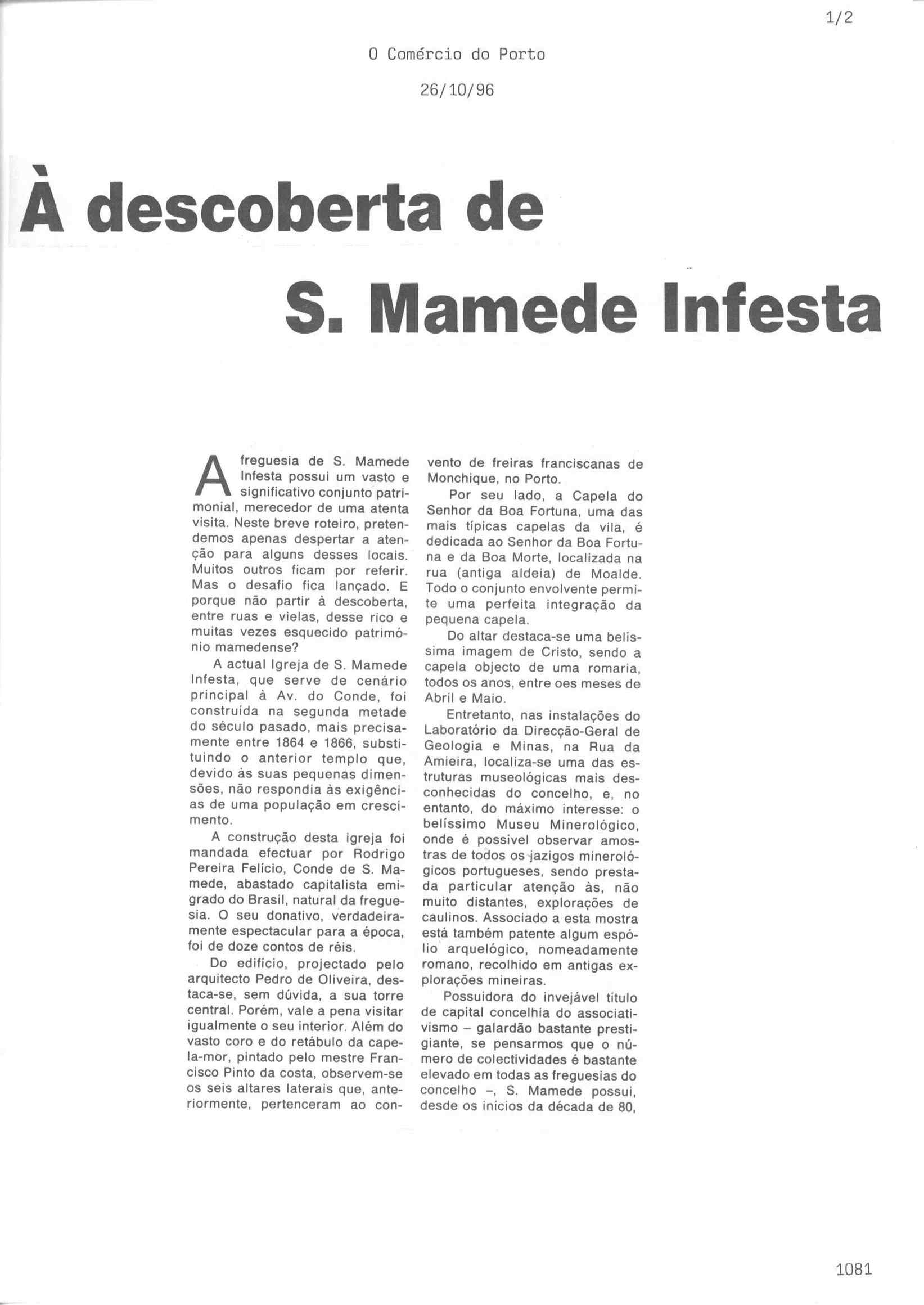 1/2

O Comércio do Porto

26/10/96

À descoberta de

S. Mamede Infesta

A freguesia de S. Mamede Infesta possui um vasto e significativo conjunto patrimonial, merecedor de uma atenta visita. Neste breve roteiro, pretendemos apenas despertar a atenção para alguns desses locais. Muitos outros ficam por referir. Mas o desafio fica lançado. E porque não partir à descoberta, entre ruas e vielas, desse rico e muitas vezes esquecido património mamedense?

A actual Igreja de S. Mamede Infesta, que serve de cenário principal à Av. do Conde, foi construída na segunda metade do século pasado, mais precisamente entre 1864 e 1866, substituindo o anterior templo que, devido às suas pequenas dimensões, não respondia às exigências de uma população em crescimento.

A construção desta igreja foi mandada efectuar por Rodrigo Pereira Felício, Conde de S. Mamede, abastado capitalista emigrado do Brasil, natural da freguesia. O seu donativo, verdadeiramente espectacular para a época, foi de doze contos de réis.

Do edifício, projectado pelo arquitecto Pedro de Oliveira, destaca-se, sem dúvida, a sua torre central. Porém, vale a pena visitar igualmente o seu interior. Além do vasto coro e do retábulo da capela-mor, pintado pelo mestre Francisco Pinto da costa, observem-se os seis altares laterais que, anteriormente, pertenceram ao convento de freiras franciscanas de Monchique, no Porto.

Por seu lado, a Capela do Senhor da Boa Fortuna, uma das mais típicas capelas da vila, é dedicada ao Senhor da Boa Fortuna e da Boa Morte, localizada na rua (antiga aldeia) de Moalde. Todo o conjunto envolvente permite uma perfeita integração da pequena capela.

Do altar destaca-se uma belíssima imagem de Cristo, sendo a capela objecto de uma romaria, todos os anos, entre oes meses de Abril e Maio.

Entretanto, nas instalações do Laboratório da Direcção-Geral de Geologia e Minas, na Rua da Amieira, localiza-se uma das estruturas museológicas mais desconhecidas do concelho, e, no entanto, do máximo interesse: o belíssimo Museu Minerológico, onde é possível observar amostras de todos os jazigos minerológicos portugueses, sendo prestada particular atenção às, não muito distantes, explorações de caulinos. Associado a esta mostra está também patente algum espólio arquelógico, nomeadamente romano, recolhido em antigas explorações mineiras.

Possuidora do invejável título de capital concelhia do associativismo – galardão bastante prestigiante, se pensarmos que o número de colectividades é bastante elevado em todas as freguesias do concelho –, S. Mamede possui, desde os inícios da década de 80,

1081